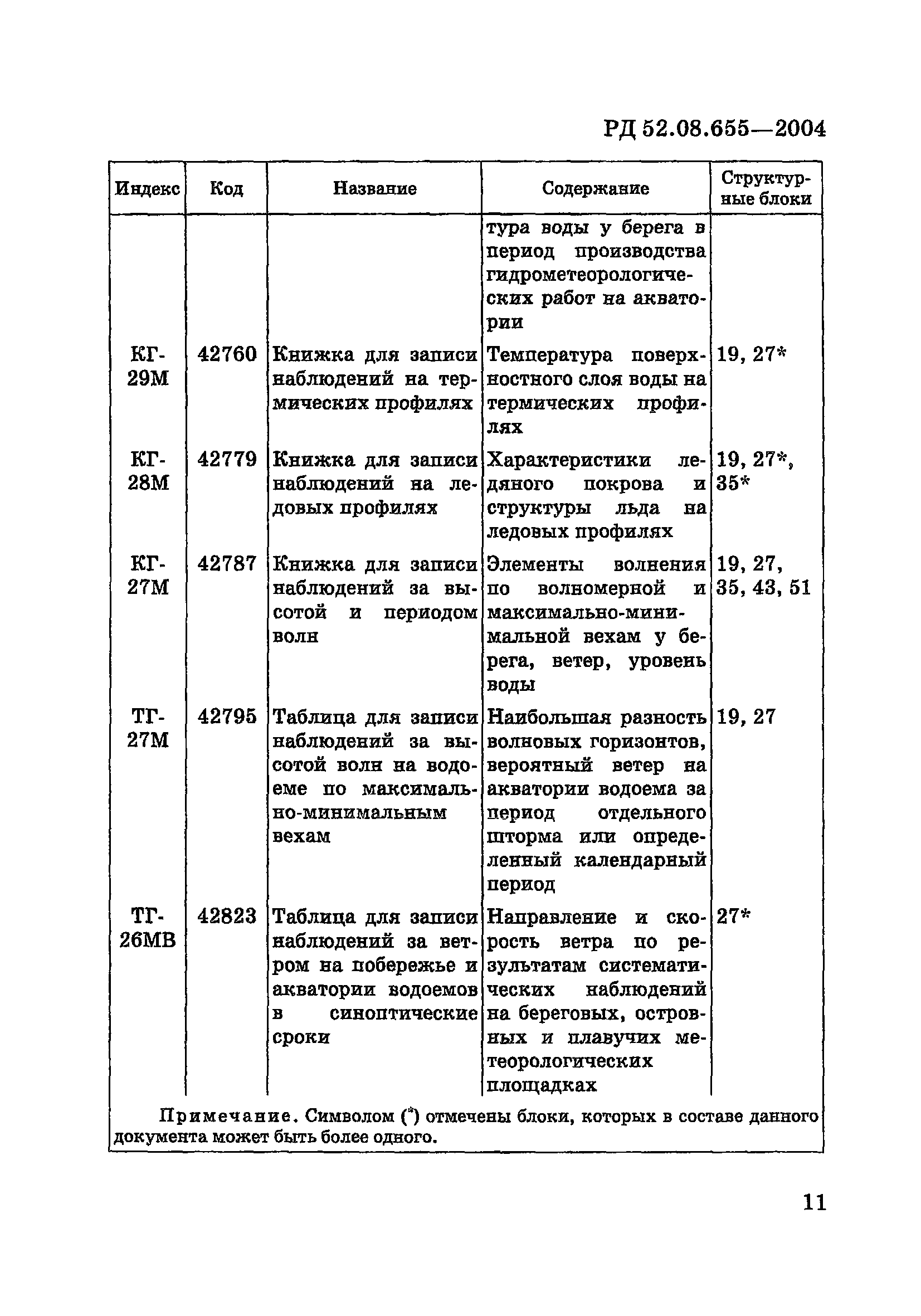 РД 52.08.655—2004

| Индекс | Код | Название | Содержание | Структурные блоки |
|---|---|---|---|---|
| | | | тура воды у берега в период производства гидрометеорологических работ на акватории | |
| КГ-29М | 42760 | Книжка для записи наблюдений на термических профилях | Температура поверхностного слоя воды на термических профилях | 19, 27* |
| КГ-28М | 42779 | Книжка для записи наблюдений на ледовых профилях | Характеристики ледяного покрова и структуры льда на ледовых профилях | 19, 27*, 35* |
| КГ-27М | 42787 | Книжка для записи наблюдений за высотой и периодом волн | Элементы волнения по волномерной и максимально-минимальной вехам у берега, ветер, уровень воды | 19, 27, 35, 43, 51 |
| ТГ-27М | 42795 | Таблица для записи наблюдений за высотой волн на водоеме по максимально-минимальным вехам | Наибольшая разность волновых горизонтов, вероятный ветер на акватории водоема за период отдельного шторма или определенный календарный период | 19, 27 |
| ТГ-26МВ | 42823 | Таблица для записи наблюдений за ветром на побережье и акватории водоемов в синоптические сроки | Направление и скорость ветра по результатам систематических наблюдений на береговых, островных и плавучих метеорологических площадках | 27* |

Примечание. Символом (*) отмечены блоки, которых в составе данного документа может быть более одного.

11